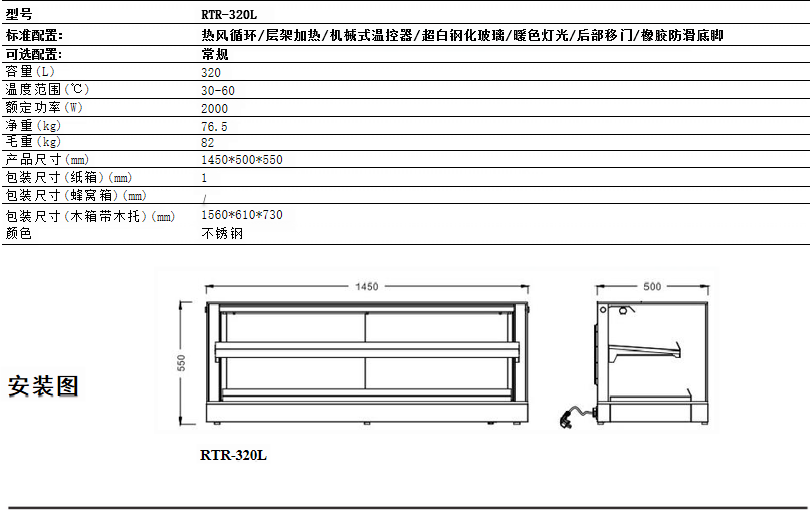 | 型号 | RTR-320L |
|---|---|
| 标准配置: | 热风循环/层架加热/机械式温控器/超白钢化玻璃/暖色灯光/后部移门/橡胶防滑底脚 |
| 可选配置: | 常规 |
| 容量(L) | 320 |
| 温度范围(℃) | 30-60 |
| 额定功率(W) | 2000 |
| 净重(kg) | 76.5 |
| 毛重(kg) | 82 |
| 产品尺寸(mm) | 1450*500*550 |
| 包装尺寸(纸箱)(mm) | 1 |
| 包装尺寸(蜂窝箱)(mm) | / |
| 包装尺寸(木箱带木托)(mm) | 1560*610*730 |
| 颜色 | 不锈钢 |

安装图

1450

550

500

RTR-320L